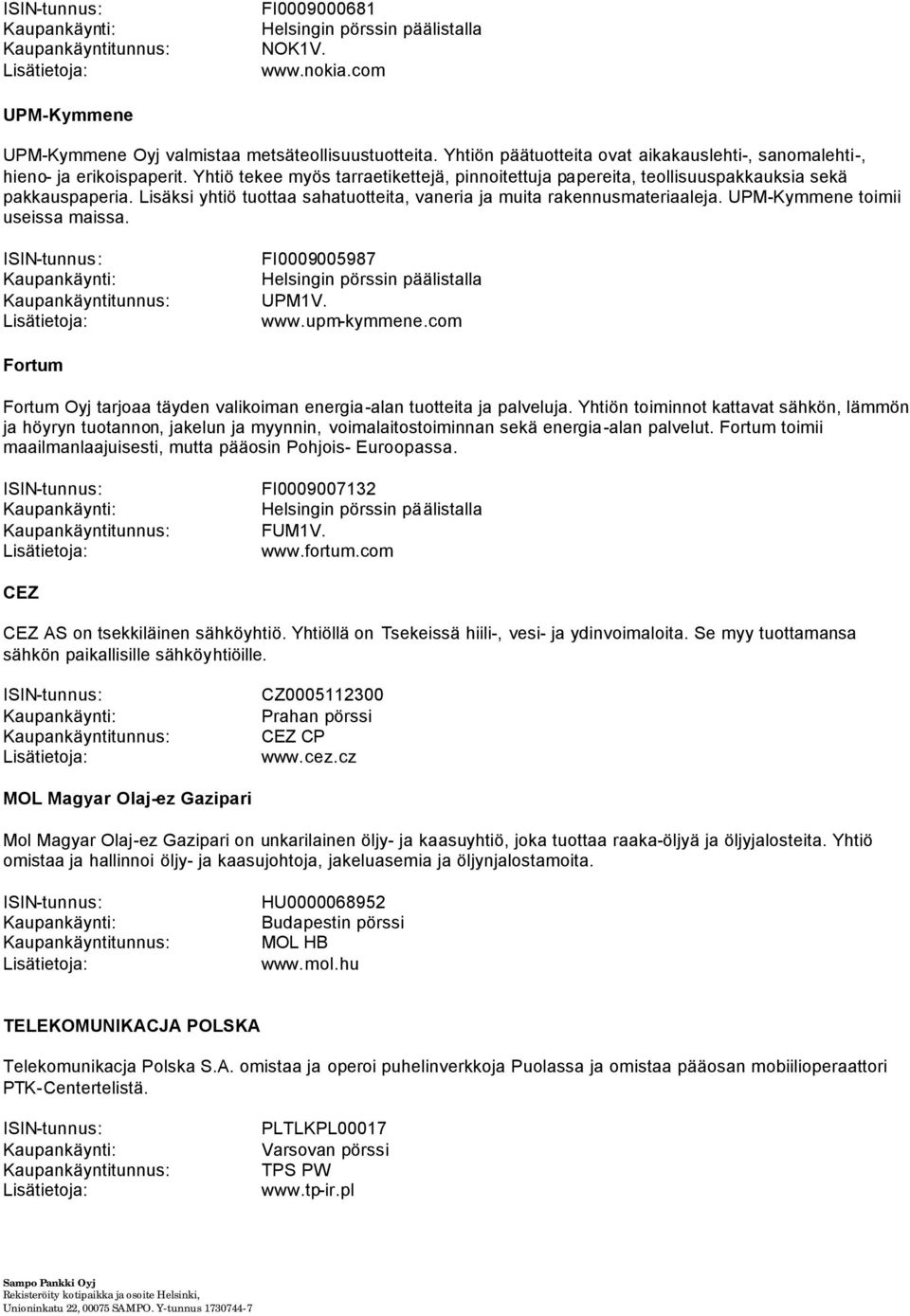 ISIN-tunnus: FI0009000681
Kaupankäynti: Helsingin pörssin päälistalla
Kaupankäyntitunnus: NOK1V.
Lisätietoja: www.nokia.com

UPM-Kymmene

UPM-Kymmene Oyj valmistaa metsäteollisuustuotteita. Yhtiön päätuotteita ovat aikakauslehti-, sanomalehti-, hieno- ja erikoispaperit. Yhtiö tekee myös tarraetikettejä, pinnoitettuja papereita, teollisuuspakkauksia sekä pakkauspaperia. Lisäksi yhtiö tuottaa sahatuotteita, vaneria ja muita rakennusmateriaaleja. UPM-Kymmene toimii useissa maissa.

ISIN-tunnus: FI0009005987
Kaupankäynti: Helsingin pörssin päälistalla
Kaupankäyntitunnus: UPM1V.
Lisätietoja: www.upm-kymmene.com

Fortum

Fortum Oyj tarjoaa täyden valikoiman energia-alan tuotteita ja palveluja. Yhtiön toiminnot kattavat sähkön, lämmön ja höyryn tuotannon, jakelun ja myynnin, voimalaitostoiminnan sekä energia-alan palvelut. Fortum toimii maailmanlaajuisesti, mutta pääosin Pohjois- Euroopassa.

ISIN-tunnus: FI0009007132
Kaupankäynti: Helsingin pörssin päälistalla
Kaupankäyntitunnus: FUM1V.
Lisätietoja: www.fortum.com

CEZ

CEZ AS on tsekkiläinen sähköyhtiö. Yhtiöllä on Tsekeissä hiili-, vesi- ja ydinvoimaloita. Se myy tuottamansa sähkön paikallisille sähköyhtiöille.

ISIN-tunnus: CZ0005112300
Kaupankäynti: Prahan pörssi
Kaupankäyntitunnus: CEZ CP
Lisätietoja: www.cez.cz

MOL Magyar Olaj-ez Gazipari

Mol Magyar Olaj-ez Gazipari on unkarilainen öljy- ja kaasuyhtiö, joka tuottaa raaka-öljyä ja öljyjalosteita. Yhtiö omistaa ja hallinnoi öljy- ja kaasujohtoja, jakeluasemia ja öljynjalostamoita.

ISIN-tunnus: HU0000068952
Kaupankäynti: Budapestin pörssi
Kaupankäyntitunnus: MOL HB
Lisätietoja: www.mol.hu

TELEKOMUNIKACJA POLSKA

Telekomunikacja Polska S.A. omistaa ja operoi puhelinverkkoja Puolassa ja omistaa pääosan mobiilioperaattori PTK-Centertelistä.

ISIN-tunnus: PLTLKPL00017
Kaupankäynti: Varsovan pörssi
Kaupankäyntitunnus: TPS PW
Lisätietoja: www.tp-ir.pl

Sampo Pankki Oyj
Rekisteröity kotipaikka ja osoite Helsinki,
Unioninkatu 22, 00075 SAMPO. Y-tunnus 1730744-7